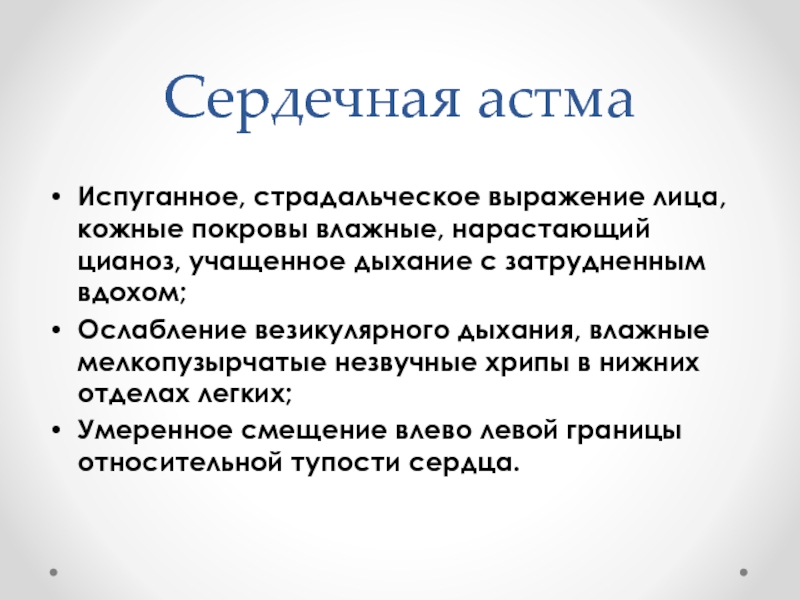 Сердечная астма

• Испуганное, страдальческое выражение лица, кожные покровы влажные, нарастающий цианоз, учащенное дыхание с затрудненным вдохом;
• Ослабление везикулярного дыхания, влажные мелкопузырчатые незвучные хрипы в нижних отделах легких;
• Умеренное смещение влево левой границы относительной тупости сердца.